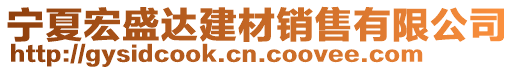 宁夏宏盛达建材销售有限公司
http://gysidcook.cn.coovee.com